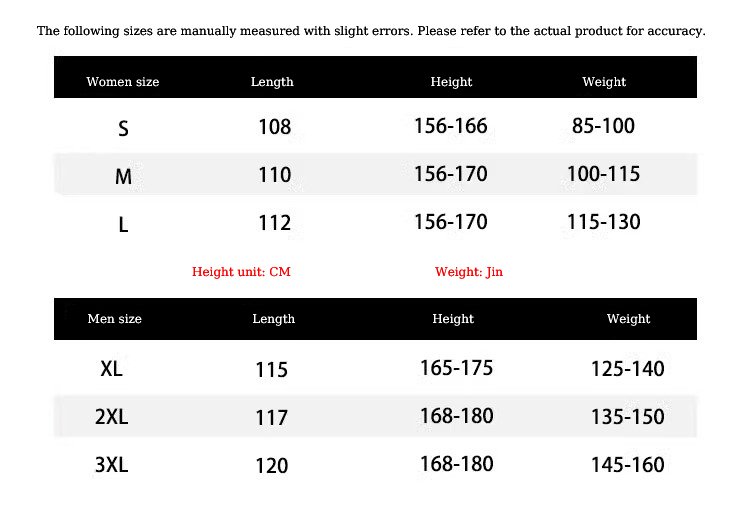 The following sizes are manually measured with slight errors. Please refer to the actual product for accuracy.

| Women size | Length | Height | Weight |
|---|---|---|---|
| S | 108 | 156-166 | 85-100 |
| M | 110 | 156-170 | 100-115 |
| L | 112 | 156-170 | 115-130 |

Height unit: CM

Weight: Jin

| Men size | Length | Height | Weight |
|---|---|---|---|
| XL | 115 | 165-175 | 125-140 |
| 2XL | 117 | 168-180 | 135-150 |
| 3XL | 120 | 168-180 | 145-160 |